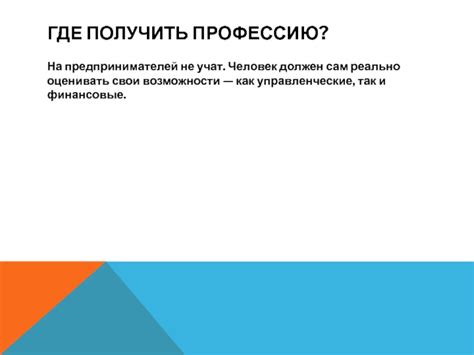 ГДЕ ПОЛУЧИТЬ ПРОФЕССИЮ?

На предпринимателей не учат. Человек должен сам реально оценивать свои возможности — как управленческие, так и финансовые.